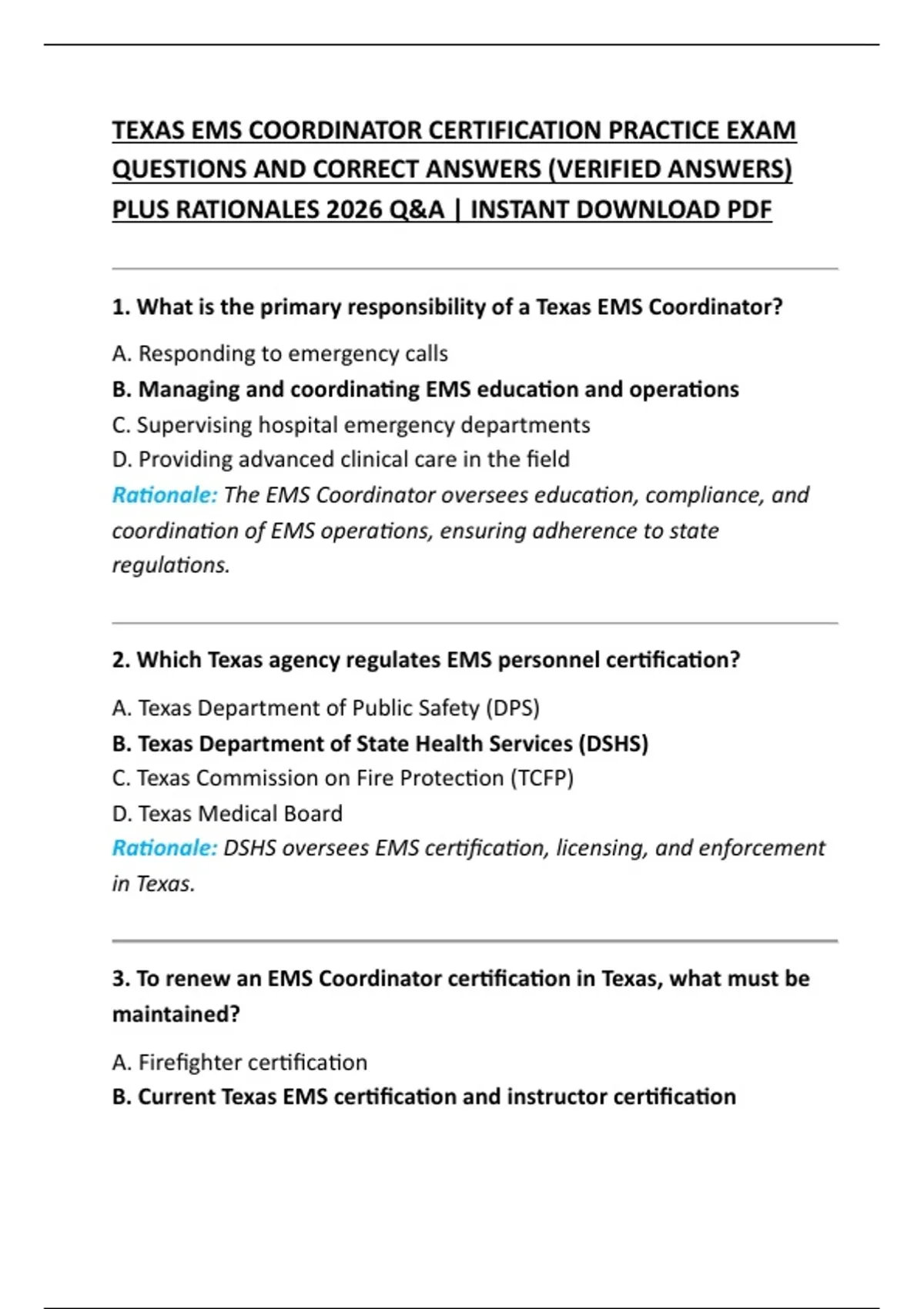 TEXAS EMS COORDINATOR CERTIFICATION PRACTICE EXAM QUESTIONS AND CORRECT ANSWERS (VERIFIED ANSWERS) PLUS RATIONALES 2026 Q&A | INSTANT DOWNLOAD PDF

1. What is the primary responsibility of a Texas EMS Coordinator?

A. Responding to emergency calls
B. Managing and coordinating EMS education and operations
C. Supervising hospital emergency departments
D. Providing advanced clinical care in the field
Rationale: The EMS Coordinator oversees education, compliance, and coordination of EMS operations, ensuring adherence to state regulations.

2. Which Texas agency regulates EMS personnel certification?

A. Texas Department of Public Safety (DPS)
B. Texas Department of State Health Services (DSHS)
C. Texas Commission on Fire Protection (TCFP)
D. Texas Medical Board
Rationale: DSHS oversees EMS certification, licensing, and enforcement in Texas.

3. To renew an EMS Coordinator certification in Texas, what must be maintained?

A. Firefighter certification
B. Current Texas EMS certification and instructor certification